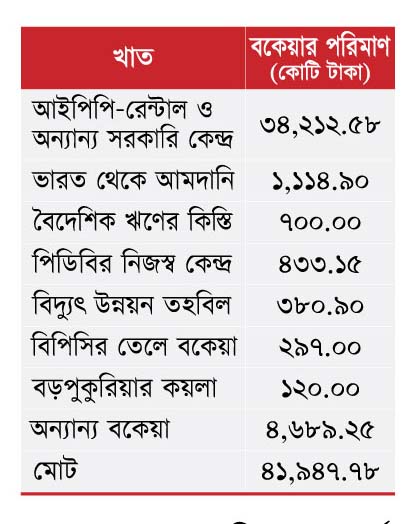 | খাত | বকেয়ার পরিমাণ (কোটি টাকা) |
|---|---|
| আইপিপি-রেন্টাল ও অন্যান্য সরকারি কেন্দ্র | ৩৪,২১২.৫৮ |
| ভারত থেকে আমদানি | ১,১১৪.৯০ |
| বৈদেশিক ঋণের কিস্তি | ৭০০.০০ |
| পিডিবির নিজস্ব কেন্দ্র | ৪৩৩.১৫ |
| বিদ্যুৎ উন্নয়ন তহবিল | ৩৮০.৯০ |
| বিপিসির তেলে বকেয়া | ২৯৭.০০ |
| বড়পুকুরিয়ার কয়লা | ১২০.০০ |
| অন্যান্য বকেয়া | ৪,৬৮৯.২৫ |
| মোট | ৪১,৯৪৭.৭৮ |